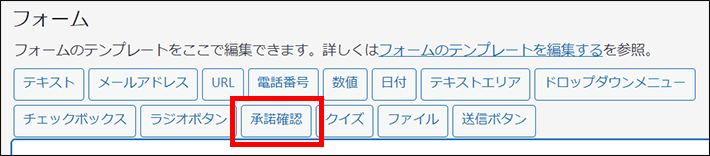 フォーム

フォームのテンプレートをここで編集できます。詳しくはフォームのテンプレートを編集するを参照。

テキスト　メールアドレス　URL　電話番号　数値　日付　テキストエリア　ドロップダウンメニュー

チェックボックス　ラジオボタン　承諾確認　クイズ　ファイル　送信ボタン